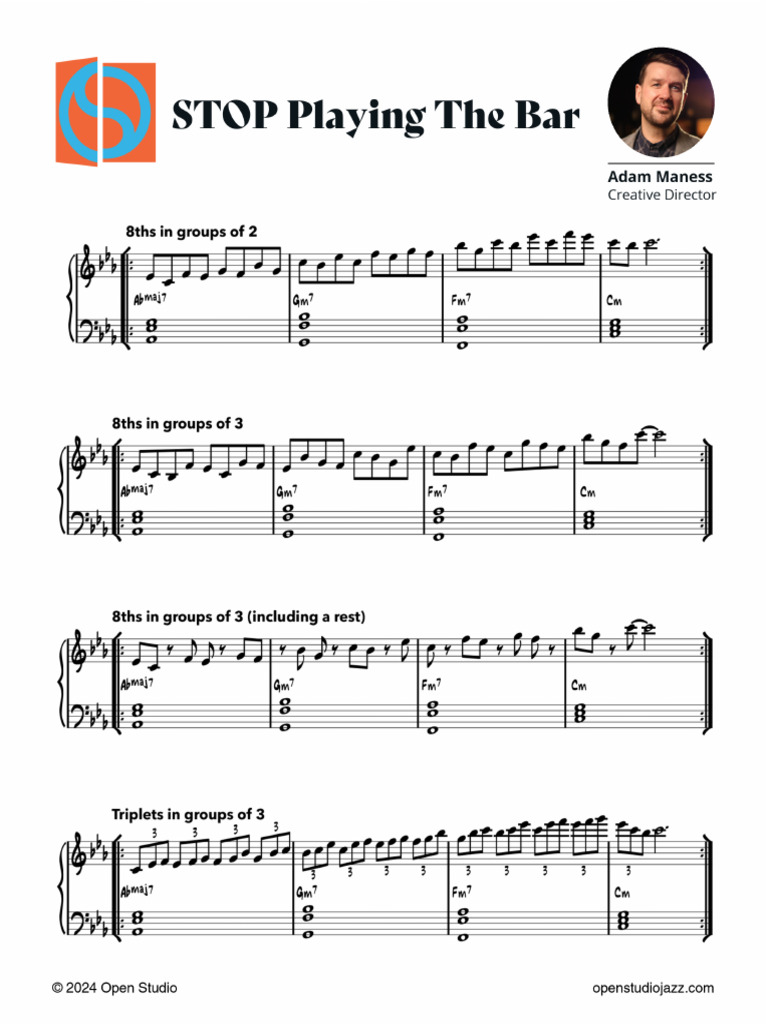 STOP Playing The Bar

Adam Maness
Creative Director

8ths in groups of 2

Abmaj7 Gm7 Fm7 Cm

8ths in groups of 3

Abmaj7 Gm7 Fm7 Cm

8ths in groups of 3 (including a rest)

Abmaj7 Gm7 Fm7 Cm

Triplets in groups of 3

3 3 3 3 3 3 3 3 3 3 3 3 3

Abmaj7 Gm7 Fm7 Cm

© 2024 Open Studio

openstudiojazz.com